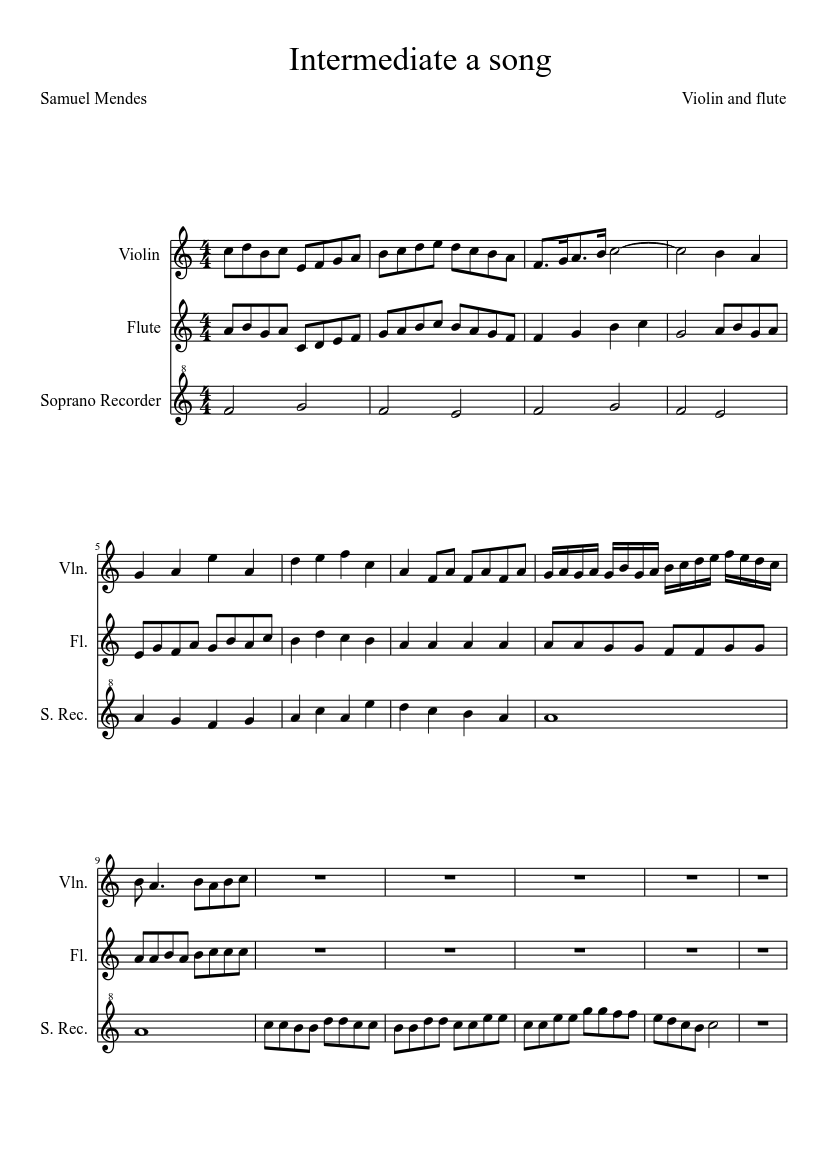 Intermediate a song

Samuel Mendes

Violin and flute

Violin

Flute

Soprano Recorder

5

Vln.

Fl.

S. Rec.

9

Vln.

Fl.

S. Rec.